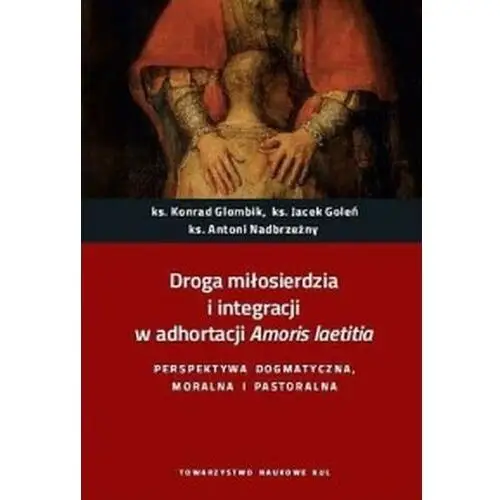 ks. Konrad Glombik, ks. Jacek Goleń
ks. Antoni Nadbrzeżny

Droga miłosierdzia i integracji w adhortacji Amoris laetitia

PERSPEKTYWA DOGMATYCZNA, MORALNA I PASTORALNA

TOWARZYSTWO NAUKOWE KUL